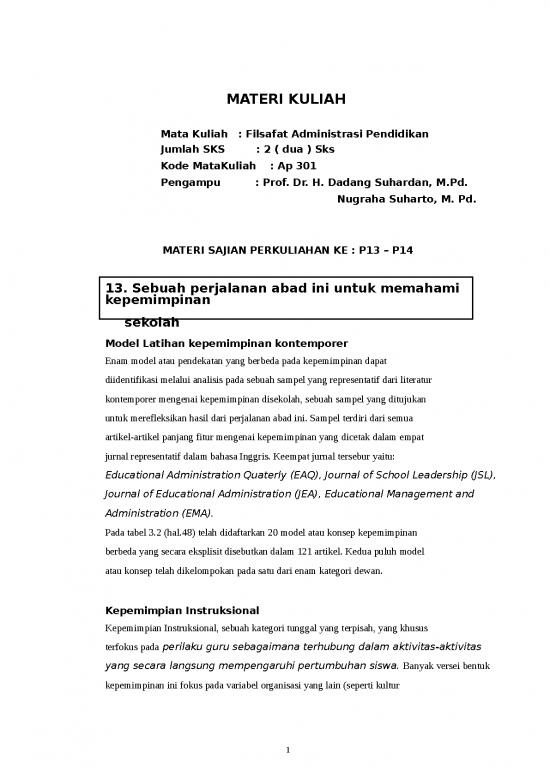 MATERI KULIAH

Mata Kuliah : Filsafat Administrasi Pendidikan
Jumlah SKS : 2 ( dua ) Sks
Kode MataKuliah : Ap 301
Pengampu : Prof. Dr. H. Dadang Suhardan, M.Pd.
Nugraha Suharto, M. Pd.

MATERI SAJIAN PERKULIAHAN KE : P13 – P14

13. Sebuah perjalanan abad ini untuk memahami kepemimpinan sekolah

Model Latihan kepemimpinan kontemporer

Enam model atau pendekatan yang berbeda pada kepemimpinan dapat diidentifikasi melalui analisis pada sebuah sampel yang representatif dari literatur kontemporer mengenai kepemimpinan disekolah, sebuah sampel yang ditujukan untuk merefleksikan hasil dari perjalanan abad ini. Sampel terdiri dari semua artikel-artikel panjang fitur mengenai kepemimpinan yang dicetak dalam empat jurnal representatif dalam bahasa Inggris. Keempat jurnal tersebur yaitu: Educational Administration Quaterly (EAQ), Journal of School Leadership (JSL), Journal of Educational Administration (JEA), Educational Management and Administration (EMA).

Pada tabel 3.2 (hal.48) telah didaftarkan 20 model atau konsep kepemimpinan berbeda yang secara eksplisit disebutkan dalam 121 artikel. Kedua puluh model atau konsep telah dikelompokan pada satu dari enam kategori dewan.

Kepemimpian Instruksional

Kepemimpian Instruksional, sebuah kategori tunggal yang terpisah, yang khusus terfokus pada perilaku guru sebagaimana terhubung dalam aktivitas-aktivitas yang secara langsung mempengaruhi pertumbuhan siswa. Banyak versei bentuk kepemimpinan ini fokus pada variabel organisasi yang lain (seperti kultur

1